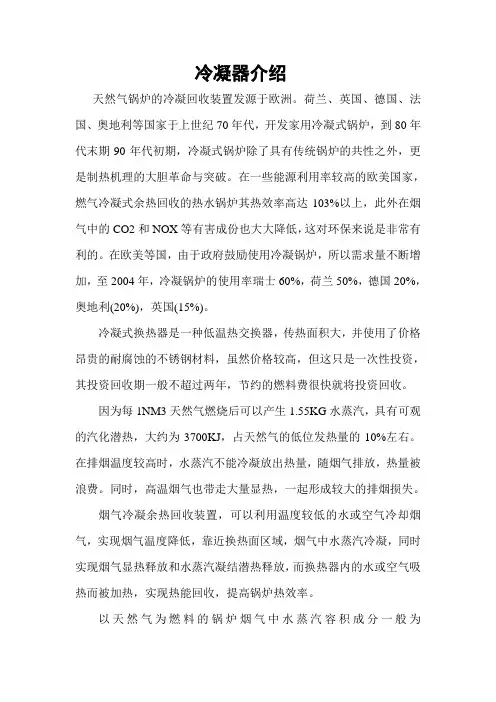 冷凝器介绍

天然气锅炉的冷凝回收装置发源于欧洲。荷兰、英国、德国、法国、奥地利等国家于上世纪 70 年代，开发家用冷凝式锅炉，到 80 年代末期 90 年代初期，冷凝式锅炉除了具有传统锅炉的共性之外，更是制热机理的大胆革命与突破。在一些能源利用率较高的欧美国家，燃气冷凝式余热回收的热水锅炉其热效率高达 103%以上，此外在烟气中的 CO2 和 NOX 等有害成份也大大降低，这对环保来说是非常有利的。在欧美等国，由于政府鼓励使用冷凝锅炉，所以需求量不断增加，至 2004 年，冷凝锅炉的使用率瑞士 60%，荷兰 50%，德国 20%，奥地利(20%)，英国(15%)。

冷凝式换热器是一种低温热交换器，传热面积大，并使用了价格昂贵的耐腐蚀的不锈钢材料，虽然价格较高，但这只是一次性投资，其投资回收期一般不超过两年，节约的燃料费很快就将投资回收。

因为每 1NM3 天然气燃烧后可以产生 1.55KG 水蒸汽，具有可观的汽化潜热，大约为 3700KJ，占天然气的低位发热量的 10%左右。在排烟温度较高时，水蒸汽不能冷凝放出热量，随烟气排放，热量被浪费。同时，高温烟气也带走大量显热，一起形成较大的排烟损失。

烟气冷凝余热回收装置，可以利用温度较低的水或空气冷却烟气，实现烟气温度降低，靠近换热面区域，烟气中水蒸汽冷凝，同时实现烟气显热释放和水蒸汽凝结潜热释放，而换热器内的水或空气吸热而被加热，实现热能回收，提高锅炉热效率。

以天然气为燃料的锅炉烟气中水蒸汽容积成分一般为